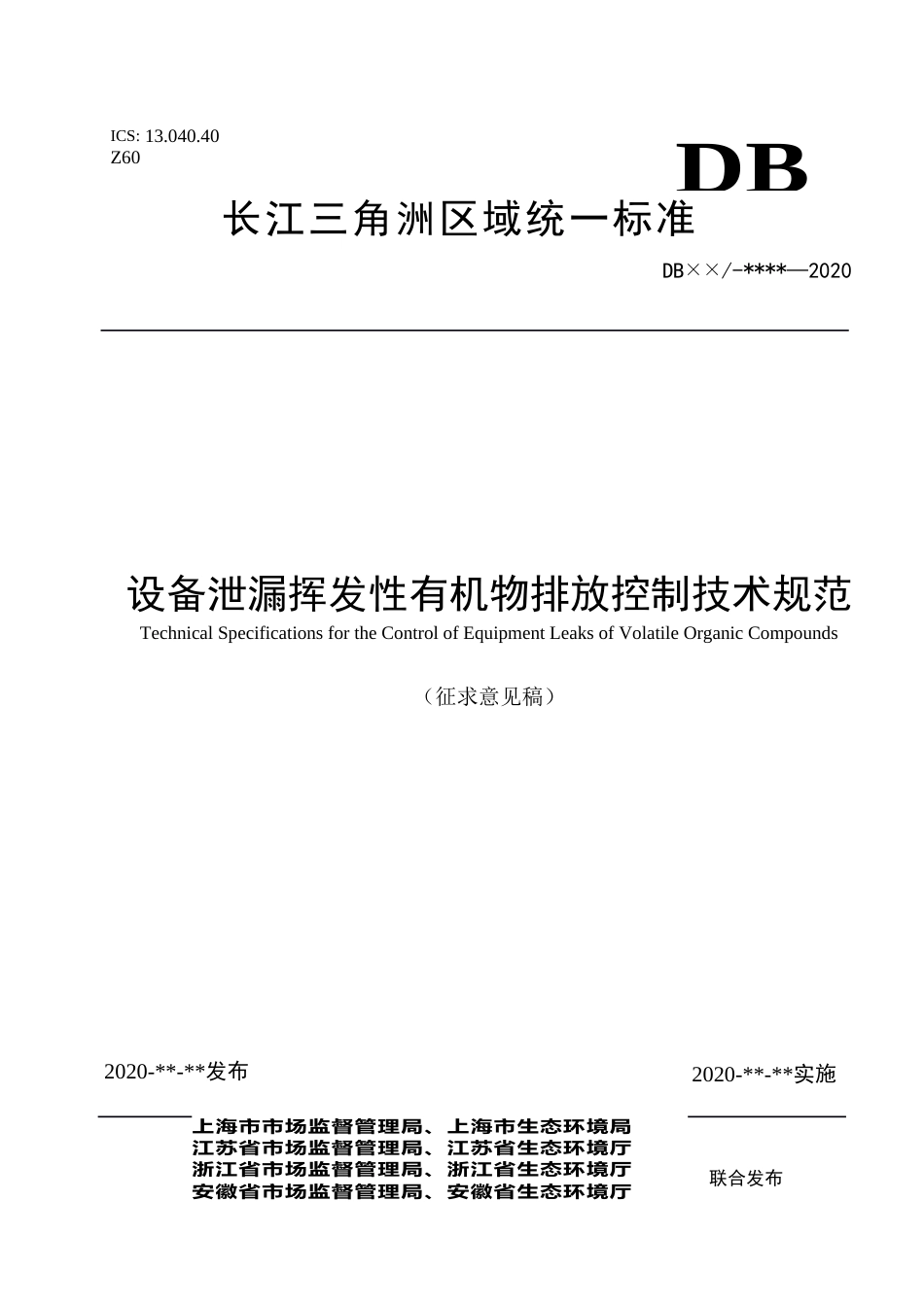 ICS: 13.040.40
Z60

DB

长江三角洲区域统一标准

DB××/-****—2020

设备泄漏挥发性有机物排放控制技术规范
Technical Specifications for the Control of Equipment Leaks of Volatile Organic Compounds

（征求意见稿）

2020-**-**发布

2020-**-**实施

上海市市场监督管理局、上海市生态环境局
江苏省市场监督管理局、江苏省生态环境厅
浙江省市场监督管理局、浙江省生态环境厅
安徽省市场监督管理局、安徽省生态环境厅

联合发布